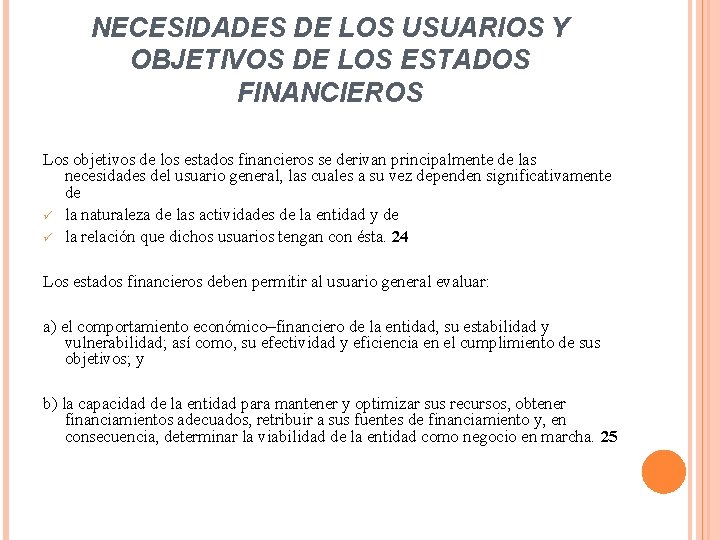 NECESIDADES DE LOS USUARIOS Y OBJETIVOS DE LOS ESTADOS FINANCIEROS

Los objetivos de los estados financieros se derivan principalmente de las necesidades del usuario general, las cuales a su vez dependen significativamente de

✓ la naturaleza de las actividades de la entidad y de
✓ la relación que dichos usuarios tengan con ésta. 24

Los estados financieros deben permitir al usuario general evaluar:

a) el comportamiento económico–financiero de la entidad, su estabilidad y vulnerabilidad; así como, su efectividad y eficiencia en el cumplimiento de sus objetivos; y

b) la capacidad de la entidad para mantener y optimizar sus recursos, obtener financiamientos adecuados, retribuir a sus fuentes de financiamiento y, en consecuencia, determinar la viabilidad de la entidad como negocio en marcha. 25